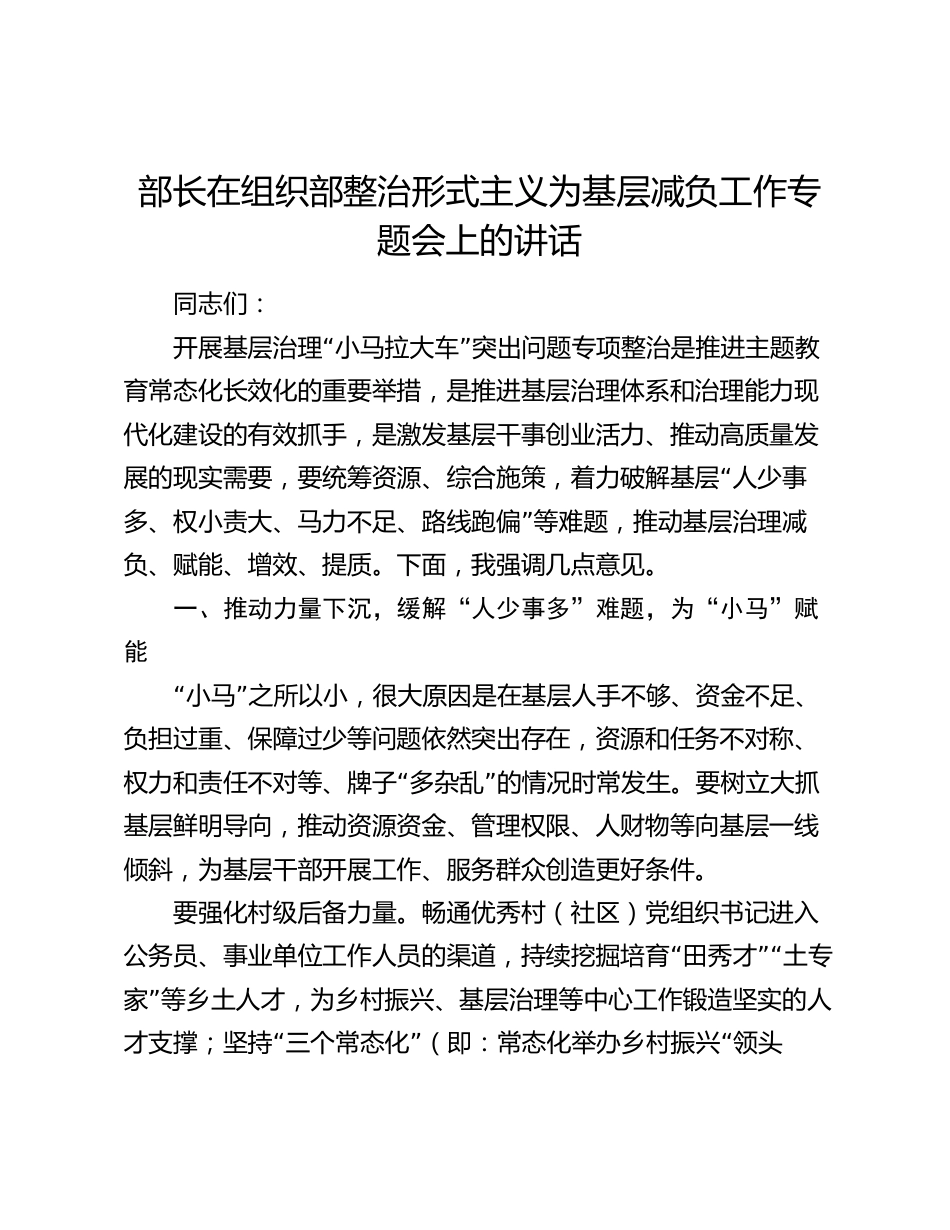 部长在组织部整治形式主义为基层减负工作专题会上的讲话

同志们：

开展基层治理“小马拉大车”突出问题专项整治是推进主题教育常态化长效化的重要举措，是推进基层治理体系和治理能力现代化建设的有效抓手，是激发基层干事创业活力、推动高质量发展的现实需要，要统筹资源、综合施策，着力破解基层“人少事多、权小责大、马力不足、路线跑偏”等难题，推动基层治理减负、赋能、增效、提质。下面，我强调几点意见。

一、推动力量下沉，缓解“人少事多”难题，为“小马”赋能

“小马”之所以小，很大原因是在基层人手不够、资金不足、负担过重、保障过少等问题依然突出存在，资源和任务不对称、权力和责任不对等、牌子“多杂乱”的情况时常发生。要树立大抓基层鲜明导向，推动资源资金、管理权限、人财物等向基层一线倾斜，为基层干部开展工作、服务群众创造更好条件。

要强化村级后备力量。畅通优秀村（社区）党组织书记进入公务员、事业单位工作人员的渠道，持续挖掘培育“田秀才”“土专家”等乡土人才，为乡村振兴、基层治理等中心工作锻造坚实的人才支撑；坚持“三个常态化”（即：常态化举办乡村振兴“领头